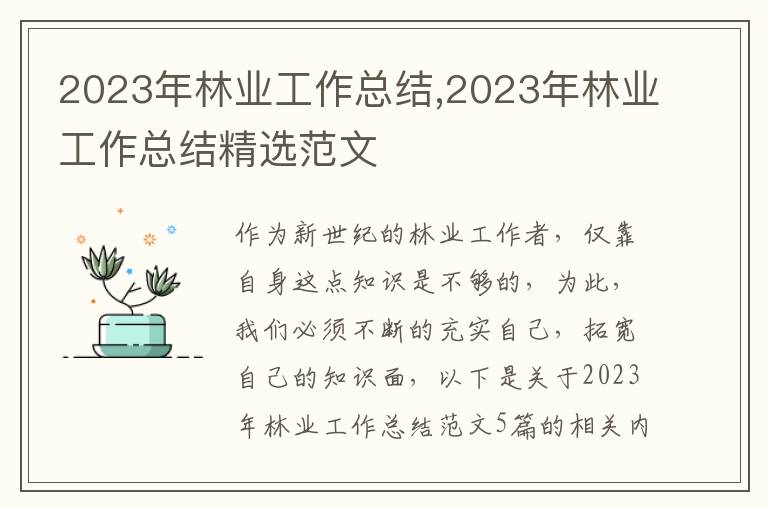 2023年林业工作总结,2023年林业工作总结精选范文

作为新世纪的林业工作者，仅靠自身这点知识是不够的，为此，我们必须不断的充实自己，拓宽自己的知识面，以下是关于2023年林业工作总结范文5篇的相关内